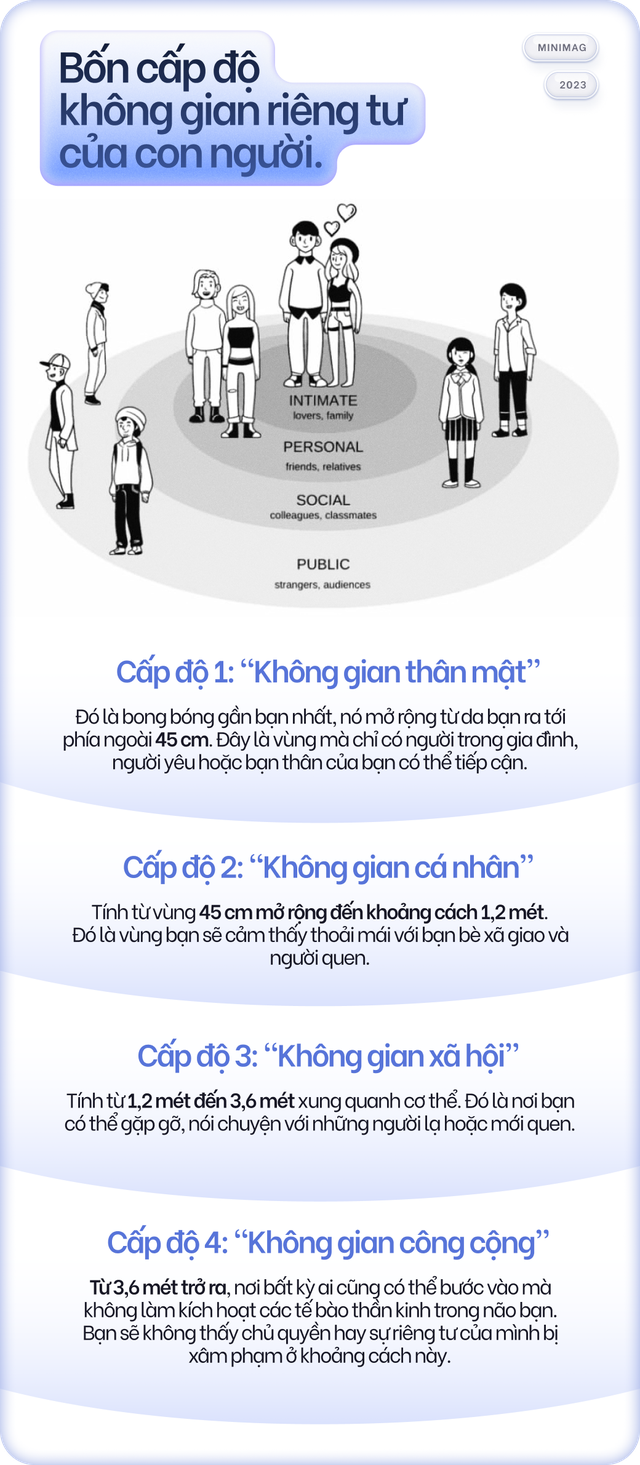 Bốn cấp độ không gian riêng tư của con người.

MINIMAG

2023

INTIMATE
lovers, family

PERSONAL
friends, relatives

SOCIAL
colleagues, classmates

PUBLIC
strangers, audiences

Cấp độ 1: “Không gian thân mật”

Đó là bong bóng gần bạn nhất, nó mở rộng từ da bạn ra tới phía ngoài 45 cm. Đây là vùng mà chỉ có người trong gia đình, người yêu hoặc bạn thân của bạn có thể tiếp cận.

Cấp độ 2: “Không gian cá nhân”

Tính từ vùng 45 cm mở rộng đến khoảng cách 1,2 mét. Đó là vùng bạn sẽ cảm thấy thoải mái với bạn bè xã giao và người quen.

Cấp độ 3: “Không gian xã hội”

Tính từ 1,2 mét đến 3,6 mét xung quanh cơ thể. Đó là nơi bạn có thể gặp gỡ, nói chuyện với những người lạ hoặc mới quen.

Cấp độ 4: “Không gian công cộng”

Từ 3,6 mét trở ra, nơi bất kỳ ai cũng có thể bước vào mà không làm kích hoạt các tế bào thần kinh trong não bạn. Bạn sẽ không thấy chủ quyền hay sự riêng tư của mình bị xâm phạm ở khoảng cách này.